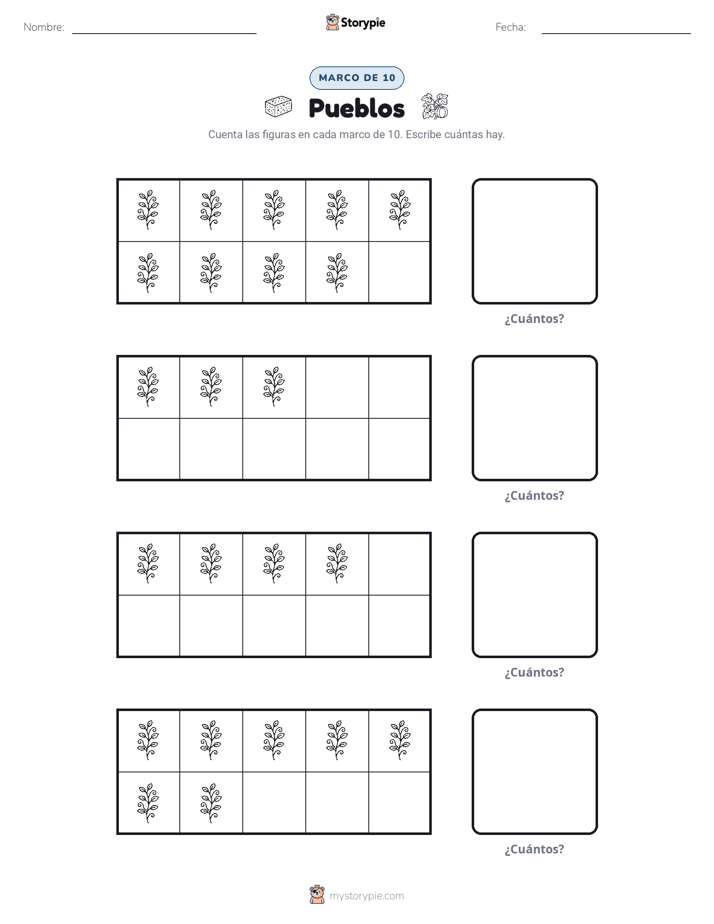 Nombre: ____ Storypie Fecha: ____

MARCO DE 10

Pueblos

Cuenta las figuras en cada marco de 10. Escribe cuántas hay.

¿Cuántos?

¿Cuántos?

¿Cuántos?

¿Cuántos?

mystorypie.com